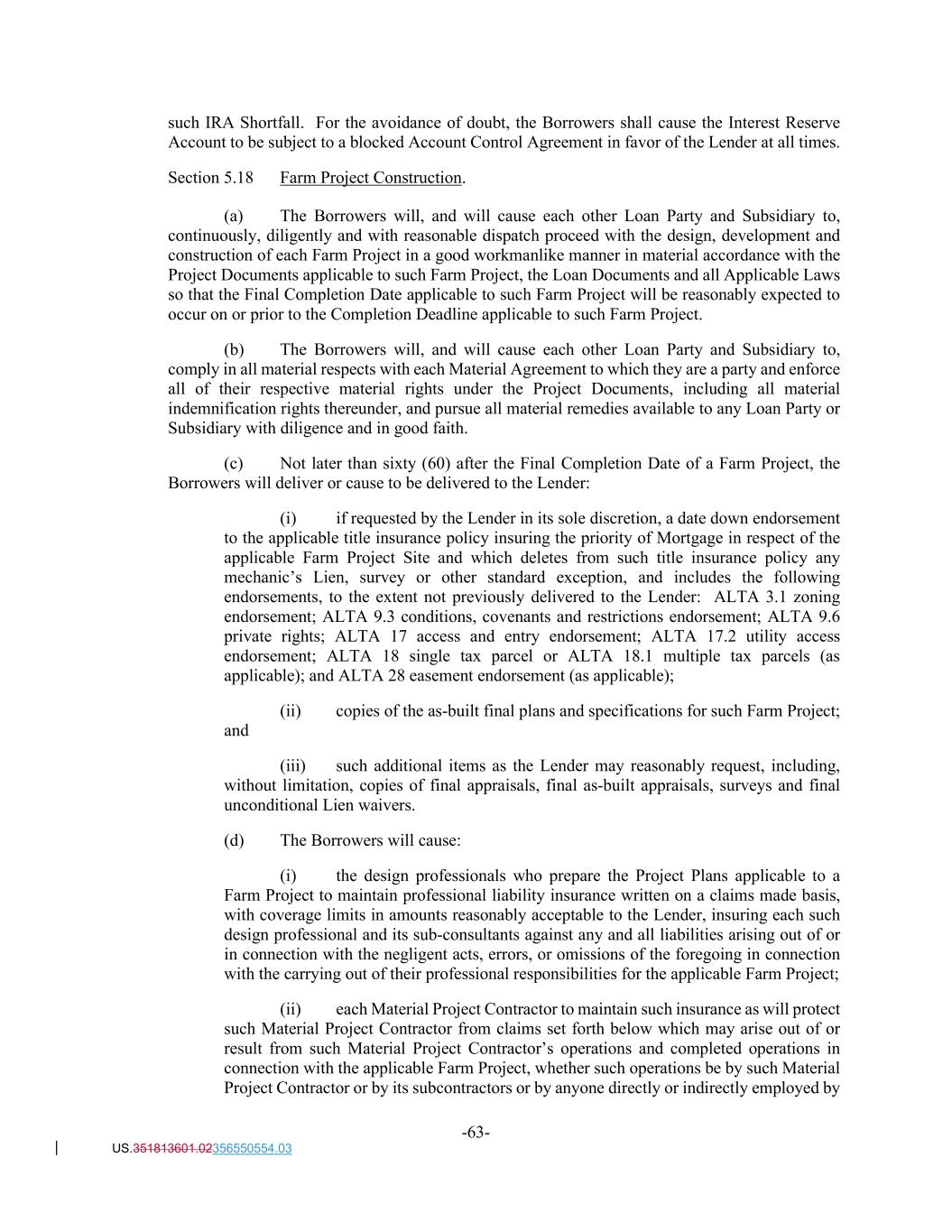 such IRA Shortfall. For the avoidance of doubt, the Borrowers shall cause the Interest Reserve Account to be subject to a blocked Account Control Agreement in favor of the Lender at all times.

Section 5.18 Farm Project Construction.

(a) The Borrowers will, and will cause each other Loan Party and Subsidiary to, continuously, diligently and with reasonable dispatch proceed with the design, development and construction of each Farm Project in a good workmanlike manner in material accordance with the Project Documents applicable to such Farm Project, the Loan Documents and all Applicable Laws so that the Final Completion Date applicable to such Farm Project will be reasonably expected to occur on or prior to the Completion Deadline applicable to such Farm Project.

(b) The Borrowers will, and will cause each other Loan Party and Subsidiary to, comply in all material respects with each Material Agreement to which they are a party and enforce all of their respective material rights under the Project Documents, including all material indemnification rights thereunder, and pursue all material remedies available to any Loan Party or Subsidiary with diligence and in good faith.

(c) Not later than sixty (60) after the Final Completion Date of a Farm Project, the Borrowers will deliver or cause to be delivered to the Lender:

(i) if requested by the Lender in its sole discretion, a date down endorsement to the applicable title insurance policy insuring the priority of Mortgage in respect of the applicable Farm Project Site and which deletes from such title insurance policy any mechanic's Lien, survey or other standard exception, and includes the following endorsements, to the extent not previously delivered to the Lender: ALTA 3.1 zoning endorsement; ALTA 9.3 conditions, covenants and restrictions endorsement; ALTA 9.6 private rights; ALTA 17 access and entry endorsement; ALTA 17.2 utility access endorsement; ALTA 18 single tax parcel or ALTA 18.1 multiple tax parcels (as applicable); and ALTA 28 easement endorsement (as applicable);

(ii) copies of the as-built final plans and specifications for such Farm Project; and

(iii) such additional items as the Lender may reasonably request, including, without limitation, copies of final appraisals, final as-built appraisals, surveys and final unconditional Lien waivers.

(d) The Borrowers will cause:

(i) the design professionals who prepare the Project Plans applicable to a Farm Project to maintain professional liability insurance written on a claims made basis, with coverage limits in amounts reasonably acceptable to the Lender, insuring each such design professional and its sub-consultants against any and all liabilities arising out of or in connection with the negligent acts, errors, or omissions of the foregoing in connection with the carrying out of their professional responsibilities for the applicable Farm Project;

(ii) each Material Project Contractor to maintain such insurance as will protect such Material Project Contractor from claims set forth below which may arise out of or result from such Material Project Contractor's operations and completed operations in connection with the applicable Farm Project, whether such operations be by such Material Project Contractor or by its subcontractors or by anyone directly or indirectly employed by

-63-

US.351813601.02356550554.03